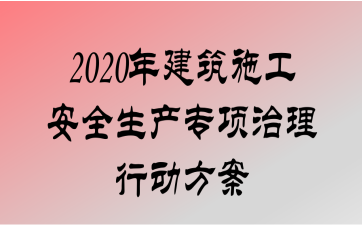 2020年建筑施工
安全生产专项治理
行动方案